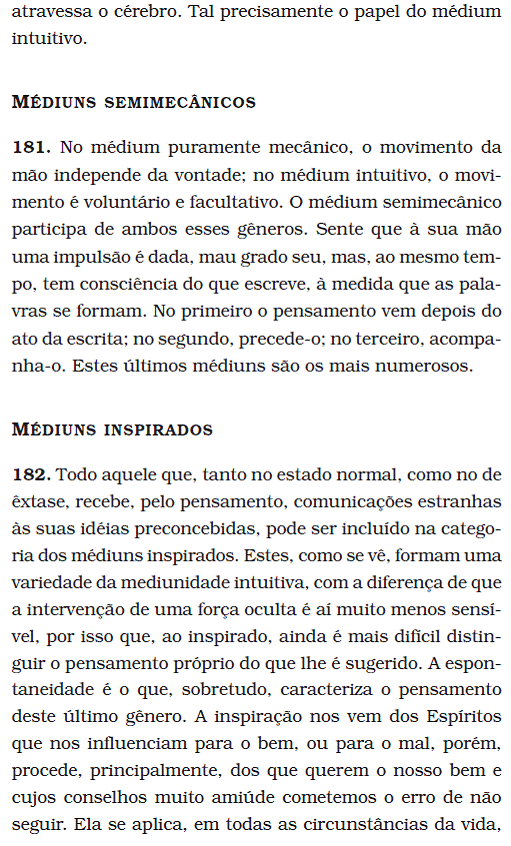 atravessa o cérebro. Tal precisamente o papel do médium intuitivo.

MÉDIUNS SEMIMECÂNICOS

181. No médium puramente mecânico, o movimento da mão independe da vontade; no médium intuitivo, o movimento é voluntário e facultativo. O médium semimecânico participa de ambos esses gêneros. Sente que à sua mão uma impulsão é dada, mau grado seu, mas, ao mesmo tempo, tem consciência do que escreve, à medida que as palavras se formam. No primeiro o pensamento vem depois do ato da escrita; no segundo, precede-o; no terceiro, acompanha-o. Estes últimos médiuns são os mais numerosos.

MÉDIUNS INSPIRADOS

182. Todo aquele que, tanto no estado normal, como no de êxtase, recebe, pelo pensamento, comunicações estranhas às suas idéias preconcebidas, pode ser incluído na categoria dos médiuns inspirados. Estes, como se vê, formam uma variedade da mediunidade intuitiva, com a diferença de que a intervenção de uma força oculta é aí muito menos sensível, por isso que, ao inspirado, ainda é mais difícil distinguir o pensamento próprio do que lhe é sugerido. A espontaneidade é o que, sobretudo, caracteriza o pensamento deste último gênero. A inspiração nos vem dos Espíritos que nos influenciam para o bem, ou para o mal, porém, procede, principalmente, dos que querem o nosso bem e cujos conselhos muito amiúde cometemos o erro de não seguir. Ela se aplica, em todas as circunstâncias da vida,